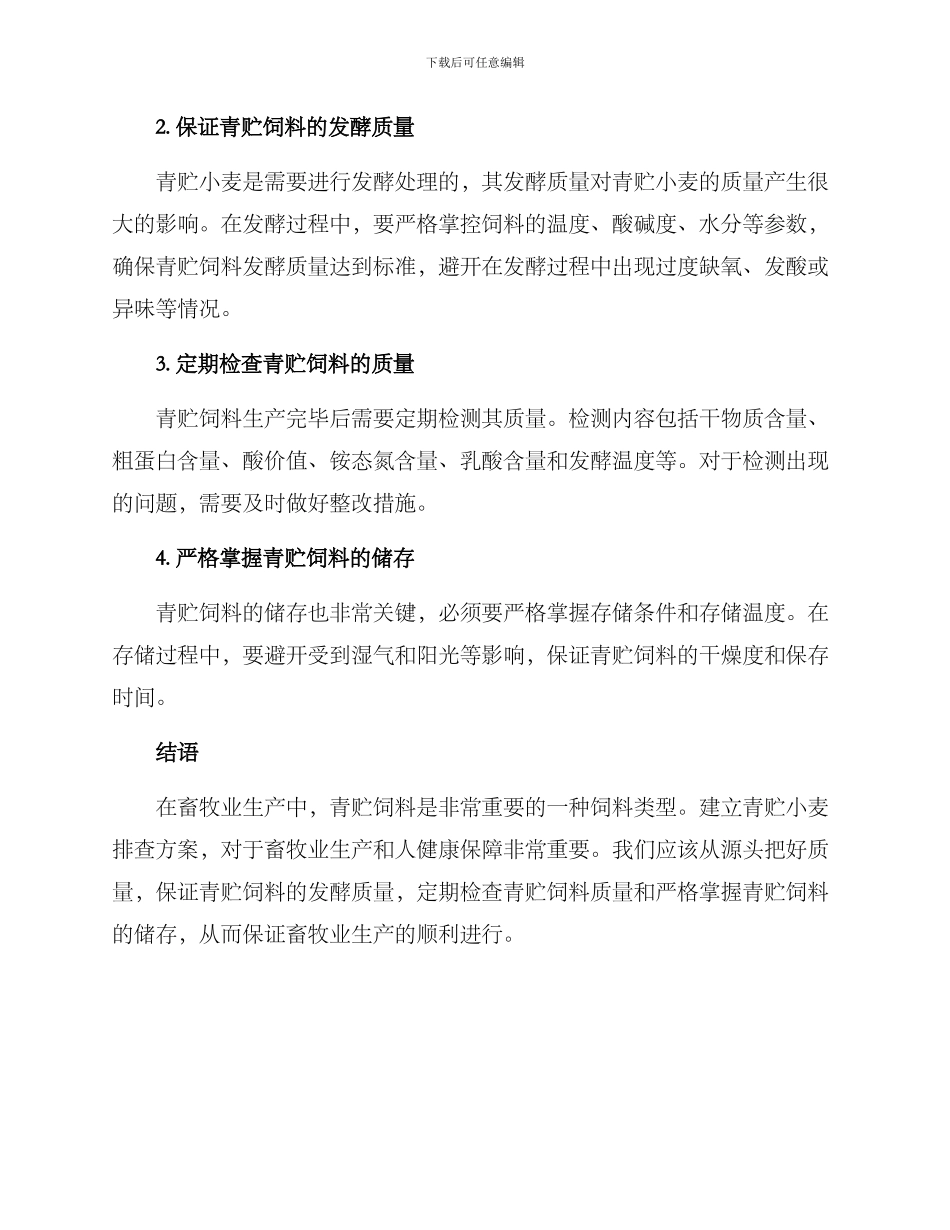 下载后可任意编辑

2. 保证青贮饲料的发酵质量

青贮小麦是需要进行发酵处理的，其发酵质量对青贮小麦的质量产生很大的影响。在发酵过程中，要严格掌控饲料的温度、酸碱度、水分等参数，确保青贮饲料发酵质量达到标准，避开在发酵过程中出现过度缺氧、发酸或异味等情况。

3. 定期检查青贮饲料的质量

青贮饲料生产完毕后需要定期检测其质量。检测内容包括干物质含量、粗蛋白含量、酸价值、铵态氮含量、乳酸含量和发酵温度等。对于检测出现的问题，需要及时做好整改措施。

4. 严格掌握青贮饲料的储存

青贮饲料的储存也非常关键，必须要严格掌握存储条件和存储温度。在存储过程中，要避开受到湿气和阳光等影响，保证青贮饲料的干燥度和保存时间。

结语

在畜牧业生产中，青贮饲料是非常重要的一种饲料类型。建立青贮小麦排查方案，对于畜牧业生产和人健康保障非常重要。我们应该从源头把好质量，保证青贮饲料的发酵质量，定期检查青贮饲料质量和严格掌握青贮饲料的储存，从而保证畜牧业生产的顺利进行。